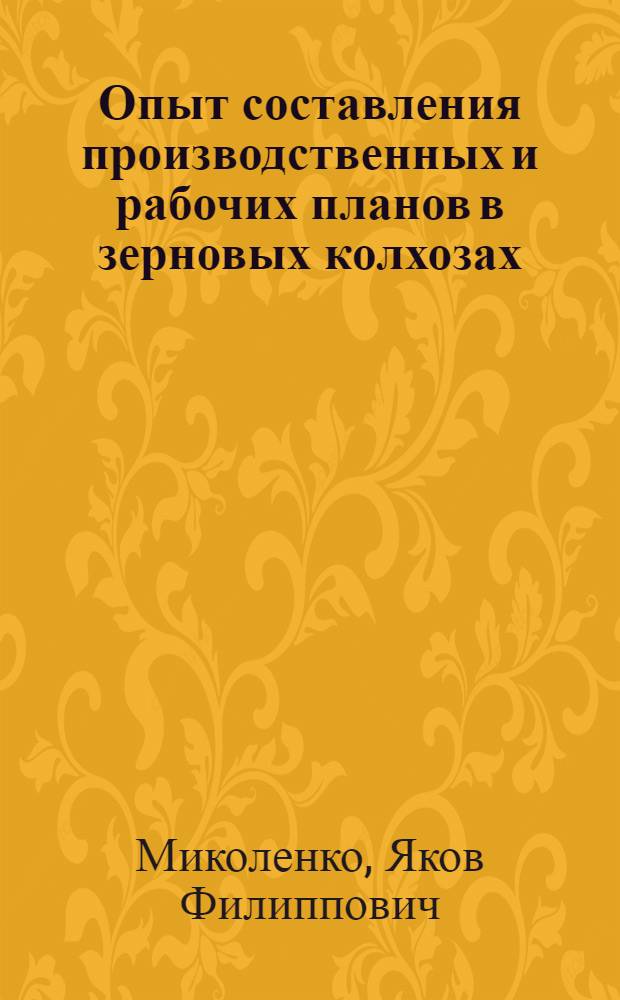 Опыт составления производственных и рабочих планов в зерновых колхозах

Миколенко, Яков Филиппович